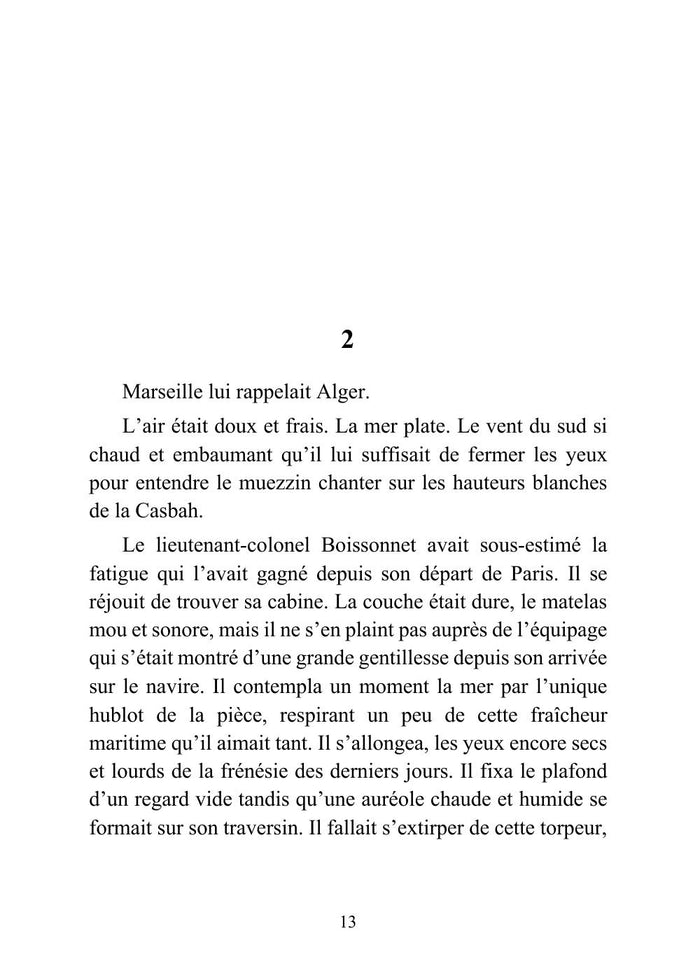 2

Marseille lui rappelait Alger.

L’air était doux et frais. La mer plate. Le vent du sud si chaud et embaumant qu’il lui suffisait de fermer les yeux pour entendre le muezzin chanter sur les hauteurs blanches de la Casbah.

Le lieutenant-colonel Boissonnet avait sous-estimé la fatigue qui l’avait gagné depuis son départ de Paris. Il se réjouit de trouver sa cabine. La couche était dure, le matelas mou et sonore, mais il ne s’en plaint pas auprès de l’équipage qui s’était montré d’une grande gentillesse depuis son arrivée sur le navire. Il contempla un moment la mer par l’unique hublot de la pièce, respirant un peu de cette fraîcheur maritime qu’il aimait tant. Il s’allongea, les yeux encore secs et lourds de la frénésie des derniers jours. Il fixa le plafond d’un regard vide tandis qu’une auréole chaude et humide se formait sur son traversin. Il fallait s’extirper de cette torpeur,

13